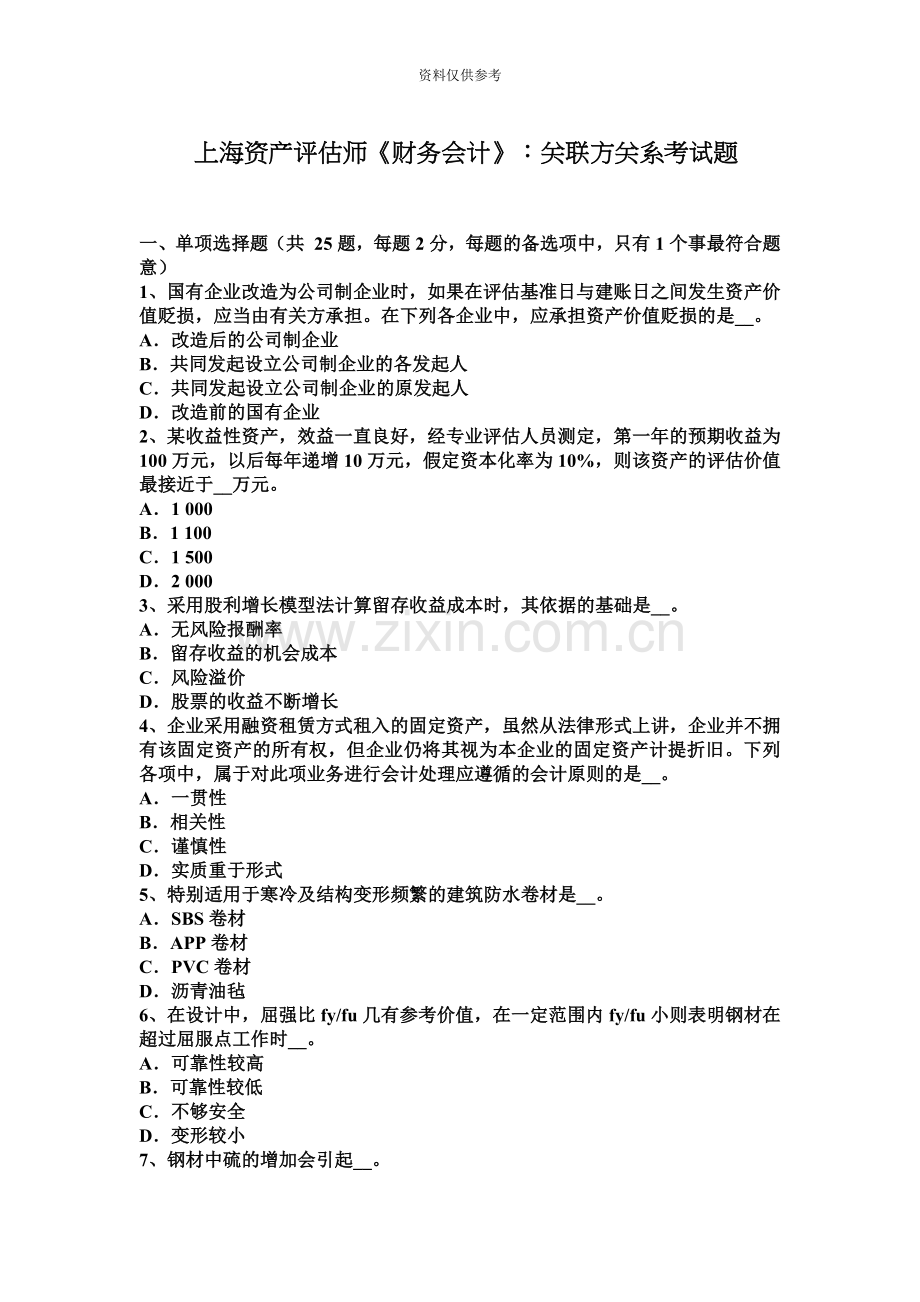 资料仅供参考

上海资产评估师《财务会计》：关联方关系考试题

一、单项选择题（共 25 题，每题 2 分，每题的备选项中，只有 1 个事最符合题意）
1、国有企业改造为公司制企业时，如果在评估基准日与建账日之间发生资产价值贬损，应当由有关方承担。在下列各企业中，应承担资产价值贬损的是__。
A．改造后的公司制企业
B．共同发起设立公司制企业的各发起人
C．共同发起设立公司制企业的原发起人
D．改造前的国有企业
2、某收益性资产，效益一直良好，经专业评估人员测定，第一年的预期收益为 100 万元，以后每年递增 10 万元，假定资本化率为 10%，则该资产的评估价值最接近于__万元。
A．1 000
B．1 100
C．1 500
D．2 000
3、采用股利增长模型法计算留存收益成本时，其依据的基础是__。
A．无风险报酬率
B．留存收益的机会成本
C．风险溢价
D．股票的收益不断增长
4、企业采用融资租赁方式租入的固定资产，虽然从法律形式上讲，企业并不拥有该固定资产的所有权，但企业仍将其视为本企业的固定资产计提折旧。下列各项中，属于对此项业务进行会计处理应遵循的会计原则的是__。
A．一贯性
B．相关性
C．谨慎性
D．实质重于形式
5、特别适用于寒冷及结构变形频繁的建筑防水卷材是__。
A．SBS 卷材
B．APP 卷材
C．PVC 卷材
D．沥青油毡
6、在设计中，屈强比 fy/fu 几有参考价值，在一定范围内 fy/fu 小则表明钢材在超过屈服点工作时__。
A．可靠性较高
B．可靠性较低
C．不够安全
D．变形较小
7、钢材中硫的增加会引起__。

www.zixin.com.cn